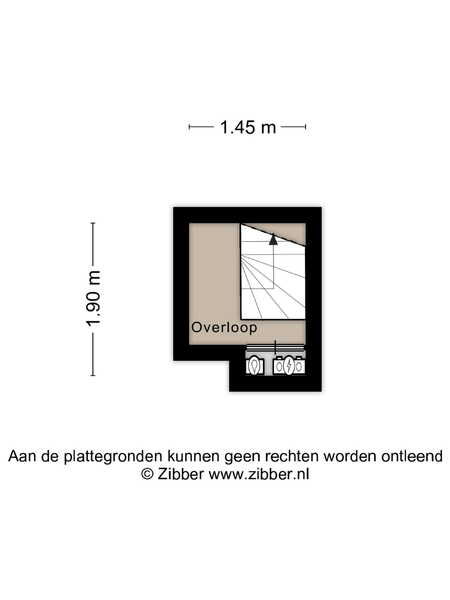 1.45 m

1.90 m

Overloop

Aan de plattegronden kunnen geen rechten worden ontleend
© Zibber www.zibber.nl